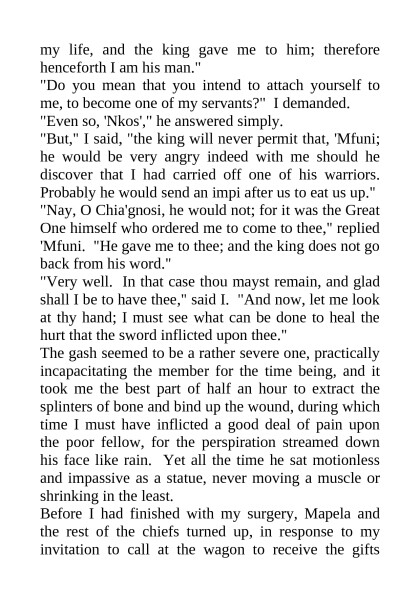 my life, and the king gave me to him; therefore henceforth I am his man."
"Do you mean that you intend to attach yourself to me, to become one of my servants?" I demanded.
"Even so, 'Nkos'," he answered simply.
"But," I said, "the king will never permit that, 'Mfuni; he would be very angry indeed with me should he discover that I had carried off one of his warriors. Probably he would send an impi after us to eat us up."
"Nay, O Chia'gnosi, he would not; for it was the Great One himself who ordered me to come to thee," replied 'Mfuni. "He gave me to thee; and the king does not go back from his word."
"Very well. In that case thou mayst remain, and glad shall I be to have thee," said I. "And now, let me look at thy hand; I must see what can be done to heal the hurt that the sword inflicted upon thee."
The gash seemed to be a rather severe one, practically incapacitating the member for the time being, and it took me the best part of half an hour to extract the splinters of bone and bind up the wound, during which time I must have inflicted a good deal of pain upon the poor fellow, for the perspiration streamed down his face like rain. Yet all the time he sat motionless and impassive as a statue, never moving a muscle or shrinking in the least.
Before I had finished with my surgery, Mapela and the rest of the chiefs turned up, in response to my invitation to call at the wagon to receive the gifts